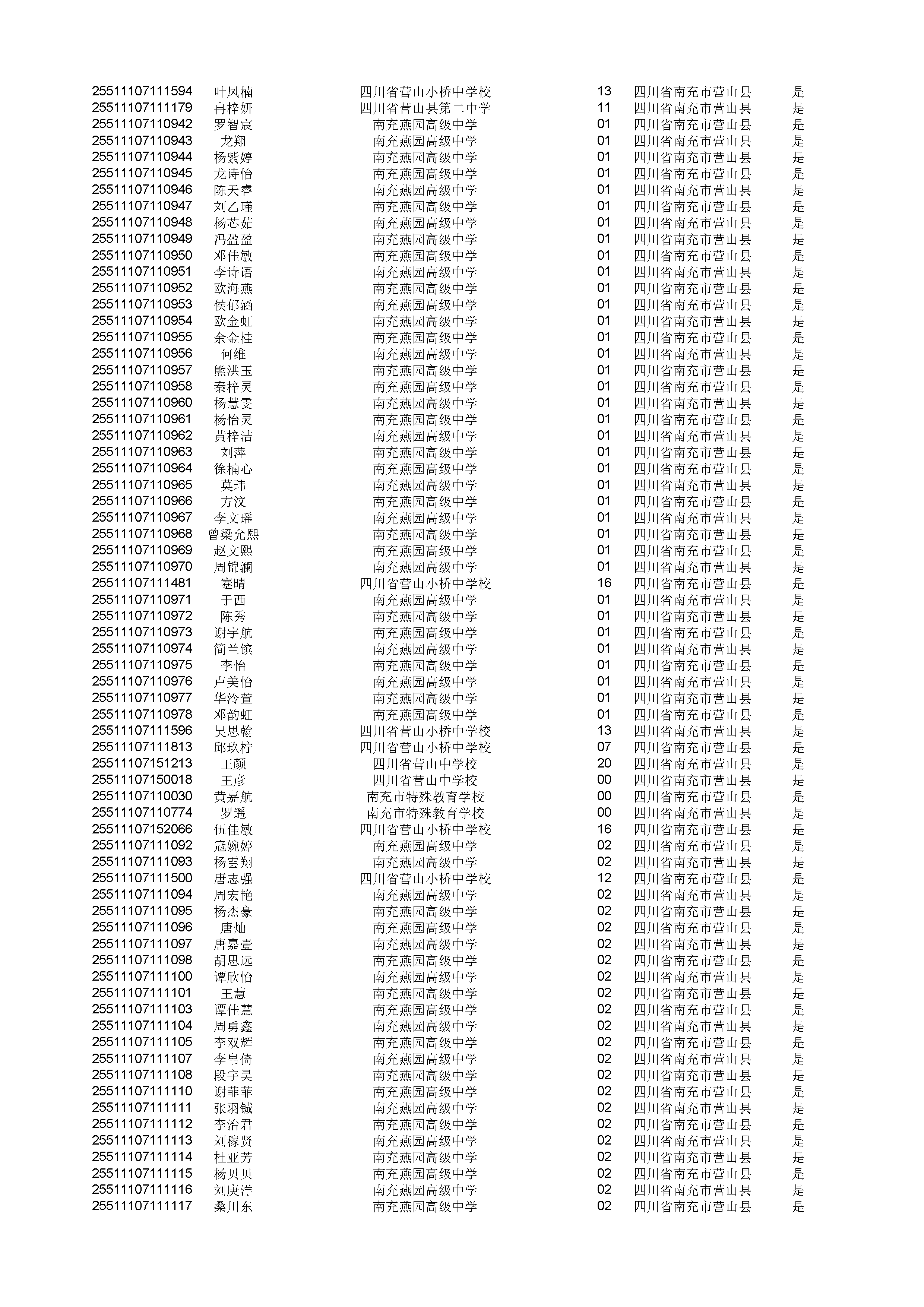 | | | | | | |
|---|---|---|---|---|---|
| 25511107111594 | 叶凤楠 | 四川省营山小桥中学校 | 13 | 四川省南充市营山县 | 是 |
| 25511107111179 | 冉梓妍 | 四川省营山县第二中学 | 11 | 四川省南充市营山县 | 是 |
| 25511107110942 | 罗智宸 | 南充燕园高级中学 | 01 | 四川省南充市营山县 | 是 |
| 25511107110943 | 龙翔 | 南充燕园高级中学 | 01 | 四川省南充市营山县 | 是 |
| 25511107110944 | 杨紫婷 | 南充燕园高级中学 | 01 | 四川省南充市营山县 | 是 |
| 25511107110945 | 龙诗怡 | 南充燕园高级中学 | 01 | 四川省南充市营山县 | 是 |
| 25511107110946 | 陈天睿 | 南充燕园高级中学 | 01 | 四川省南充市营山县 | 是 |
| 25511107110947 | 刘乙瑾 | 南充燕园高级中学 | 01 | 四川省南充市营山县 | 是 |
| 25511107110948 | 杨芯茹 | 南充燕园高级中学 | 01 | 四川省南充市营山县 | 是 |
| 25511107110949 | 冯盈盈 | 南充燕园高级中学 | 01 | 四川省南充市营山县 | 是 |
| 25511107110950 | 邓佳敏 | 南充燕园高级中学 | 01 | 四川省南充市营山县 | 是 |
| 25511107110951 | 李诗语 | 南充燕园高级中学 | 01 | 四川省南充市营山县 | 是 |
| 25511107110952 | 欧海燕 | 南充燕园高级中学 | 01 | 四川省南充市营山县 | 是 |
| 25511107110953 | 侯郁涵 | 南充燕园高级中学 | 01 | 四川省南充市营山县 | 是 |
| 25511107110954 | 欧金虹 | 南充燕园高级中学 | 01 | 四川省南充市营山县 | 是 |
| 25511107110955 | 余金桂 | 南充燕园高级中学 | 01 | 四川省南充市营山县 | 是 |
| 25511107110956 | 何维 | 南充燕园高级中学 | 01 | 四川省南充市营山县 | 是 |
| 25511107110957 | 熊洪玉 | 南充燕园高级中学 | 01 | 四川省南充市营山县 | 是 |
| 25511107110958 | 秦梓灵 | 南充燕园高级中学 | 01 | 四川省南充市营山县 | 是 |
| 25511107110960 | 杨慧雯 | 南充燕园高级中学 | 01 | 四川省南充市营山县 | 是 |
| 25511107110961 | 杨怡灵 | 南充燕园高级中学 | 01 | 四川省南充市营山县 | 是 |
| 25511107110962 | 黄梓洁 | 南充燕园高级中学 | 01 | 四川省南充市营山县 | 是 |
| 25511107110963 | 刘萍 | 南充燕园高级中学 | 01 | 四川省南充市营山县 | 是 |
| 25511107110964 | 徐楠心 | 南充燕园高级中学 | 01 | 四川省南充市营山县 | 是 |
| 25511107110965 | 莫玮 | 南充燕园高级中学 | 01 | 四川省南充市营山县 | 是 |
| 25511107110966 | 方汶 | 南充燕园高级中学 | 01 | 四川省南充市营山县 | 是 |
| 25511107110967 | 李文瑶 | 南充燕园高级中学 | 01 | 四川省南充市营山县 | 是 |
| 25511107110968 | 曾梁允熙 | 南充燕园高级中学 | 01 | 四川省南充市营山县 | 是 |
| 25511107110969 | 赵文熙 | 南充燕园高级中学 | 01 | 四川省南充市营山县 | 是 |
| 25511107110970 | 周锦澜 | 南充燕园高级中学 | 01 | 四川省南充市营山县 | 是 |
| 25511107111481 | 蹇晴 | 四川省营山小桥中学校 | 16 | 四川省南充市营山县 | 是 |
| 25511107110971 | 于西 | 南充燕园高级中学 | 01 | 四川省南充市营山县 | 是 |
| 25511107110972 | 陈秀 | 南充燕园高级中学 | 01 | 四川省南充市营山县 | 是 |
| 25511107110973 | 谢宇航 | 南充燕园高级中学 | 01 | 四川省南充市营山县 | 是 |
| 25511107110974 | 简兰镔 | 南充燕园高级中学 | 01 | 四川省南充市营山县 | 是 |
| 25511107110975 | 李怡 | 南充燕园高级中学 | 01 | 四川省南充市营山县 | 是 |
| 25511107110976 | 卢美怡 | 南充燕园高级中学 | 01 | 四川省南充市营山县 | 是 |
| 25511107110977 | 华泠萱 | 南充燕园高级中学 | 01 | 四川省南充市营山县 | 是 |
| 25511107110978 | 邓韵虹 | 南充燕园高级中学 | 01 | 四川省南充市营山县 | 是 |
| 25511107111596 | 吴思翰 | 四川省营山小桥中学校 | 13 | 四川省南充市营山县 | 是 |
| 25511107111813 | 邱玖柠 | 四川省营山小桥中学校 | 07 | 四川省南充市营山县 | 是 |
| 25511107151213 | 王颜 | 四川省营山中学校 | 20 | 四川省南充市营山县 | 是 |
| 25511107150018 | 王彦 | 四川省营山中学校 | 00 | 四川省南充市营山县 | 是 |
| 25511107110030 | 黄嘉航 | 南充市特殊教育学校 | 00 | 四川省南充市营山县 | 是 |
| 25511107110774 | 罗遥 | 南充市特殊教育学校 | 00 | 四川省南充市营山县 | 是 |
| 25511107152066 | 伍佳敏 | 四川省营山小桥中学校 | 16 | 四川省南充市营山县 | 是 |
| 25511107111092 | 寇婉婷 | 南充燕园高级中学 | 02 | 四川省南充市营山县 | 是 |
| 25511107111093 | 杨雲翔 | 南充燕园高级中学 | 02 | 四川省南充市营山县 | 是 |
| 25511107111500 | 唐志强 | 四川省营山小桥中学校 | 12 | 四川省南充市营山县 | 是 |
| 25511107111094 | 周宏艳 | 南充燕园高级中学 | 02 | 四川省南充市营山县 | 是 |
| 25511107111095 | 杨杰豪 | 南充燕园高级中学 | 02 | 四川省南充市营山县 | 是 |
| 25511107111096 | 唐灿 | 南充燕园高级中学 | 02 | 四川省南充市营山县 | 是 |
| 25511107111097 | 唐嘉壹 | 南充燕园高级中学 | 02 | 四川省南充市营山县 | 是 |
| 25511107111098 | 胡思远 | 南充燕园高级中学 | 02 | 四川省南充市营山县 | 是 |
| 25511107111100 | 谭欣怡 | 南充燕园高级中学 | 02 | 四川省南充市营山县 | 是 |
| 25511107111101 | 王慧 | 南充燕园高级中学 | 02 | 四川省南充市营山县 | 是 |
| 25511107111103 | 谭佳慧 | 南充燕园高级中学 | 02 | 四川省南充市营山县 | 是 |
| 25511107111104 | 周勇鑫 | 南充燕园高级中学 | 02 | 四川省南充市营山县 | 是 |
| 25511107111105 | 李双辉 | 南充燕园高级中学 | 02 | 四川省南充市营山县 | 是 |
| 25511107111107 | 李帛倚 | 南充燕园高级中学 | 02 | 四川省南充市营山县 | 是 |
| 25511107111108 | 段宇昊 | 南充燕园高级中学 | 02 | 四川省南充市营山县 | 是 |
| 25511107111110 | 谢菲菲 | 南充燕园高级中学 | 02 | 四川省南充市营山县 | 是 |
| 25511107111111 | 张羽铖 | 南充燕园高级中学 | 02 | 四川省南充市营山县 | 是 |
| 25511107111112 | 李治君 | 南充燕园高级中学 | 02 | 四川省南充市营山县 | 是 |
| 25511107111113 | 刘稼贤 | 南充燕园高级中学 | 02 | 四川省南充市营山县 | 是 |
| 25511107111114 | 杜亚芳 | 南充燕园高级中学 | 02 | 四川省南充市营山县 | 是 |
| 25511107111115 | 杨贝贝 | 南充燕园高级中学 | 02 | 四川省南充市营山县 | 是 |
| 25511107111116 | 刘庚洋 | 南充燕园高级中学 | 02 | 四川省南充市营山县 | 是 |
| 25511107111117 | 桑川东 | 南充燕园高级中学 | 02 | 四川省南充市营山县 | 是 |